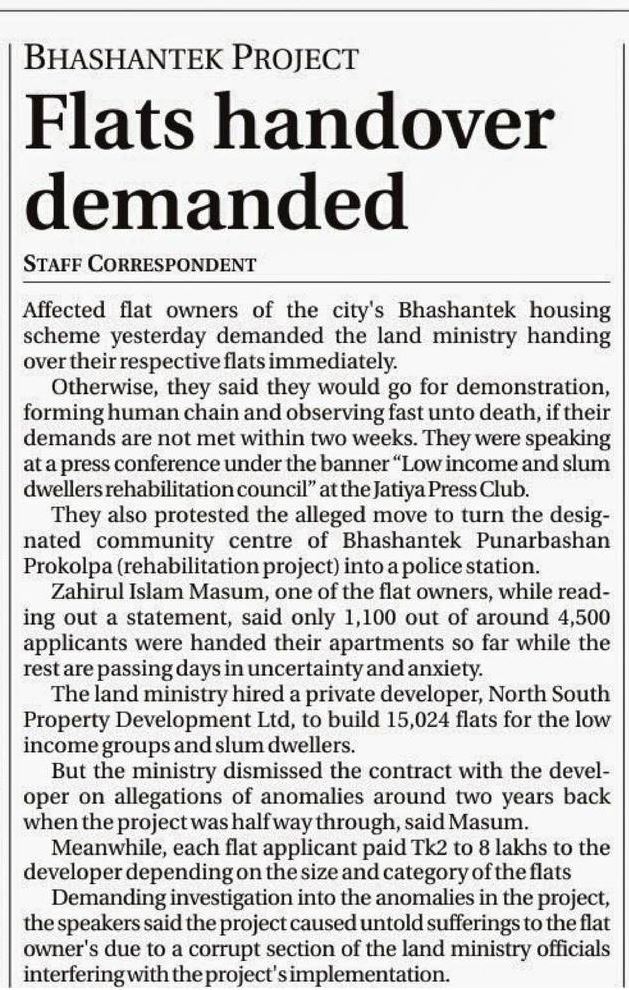 BHASHANTEK PROJECT

Flats handover demanded

STAFF CORRESPONDENT

Affected flat owners of the city's Bhashantek housing scheme yesterday demanded the land ministry handing over their respective flats immediately.

Otherwise, they said they would go for demonstration, forming human chain and observing fast unto death, if their demands are not met within two weeks. They were speaking at a press conference under the banner "Low income and slum dwellers rehabilitation council" at the Jatiya Press Club.

They also protested the alleged move to turn the designated community centre of Bhashantek Punarbashan Prokolpa (rehabilitation project) into a police station.

Zahirul Islam Masum, one of the flat owners, while reading out a statement, said only 1,100 out of around 4,500 applicants were handed their apartments so far while the rest are passing days in uncertainty and anxiety.

The land ministry hired a private developer, North South Property Development Ltd, to build 15,024 flats for the low income groups and slum dwellers.

But the ministry dismissed the contract with the developer on allegations of anomalies around two years back when the project was half way through, said Masum.

Meanwhile, each flat applicant paid Tk2 to 8 lakhs to the developer depending on the size and category of the flats

Demanding investigation into the anomalies in the project, the speakers said the project caused untold sufferings to the flat owner's due to a corrupt section of the land ministry officials interfering with the project's implementation.